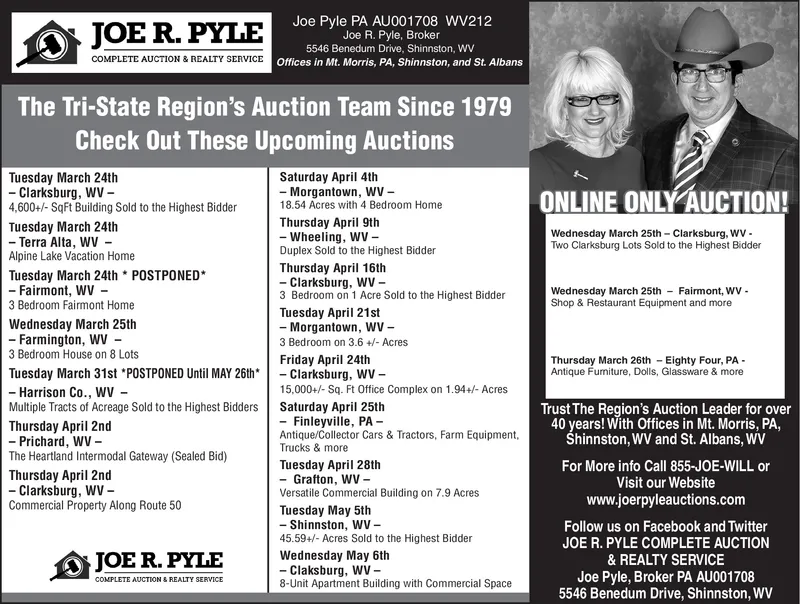 JOE R. PYLE
COMPLETE AUCTION & REALTY SERVICE

Joe Pyle PA AU001708 WV212
Joe R. Pyle, Broker
5546 Benedum Drive, Shinnston, WV
Offices in Mt. Morris, PA, Shinnston, and St. Albans

The Tri-State Region's Auction Team Since 1979
Check Out These Upcoming Auctions

Tuesday March 24th
– Clarksburg, WV –
4,600+/- SqFt Building Sold to the Highest Bidder

Tuesday March 24th
– Terra Alta, WV –
Alpine Lake Vacation Home

Tuesday March 24th * POSTPONED*
– Fairmont, WV –
3 Bedroom Fairmont Home

Wednesday March 25th
– Farmington, WV –
3 Bedroom House on 8 Lots

Tuesday March 31st *POSTPONED Until MAY 26th*
– Harrison Co., WV –
Multiple Tracts of Acreage Sold to the Highest Bidders

Thursday April 2nd
– Prichard, WV –
The Heartland Intermodal Gateway (Sealed Bid)

Thursday April 2nd
– Clarksburg, WV –
Commercial Property Along Route 50

JOE R. PYLE
COMPLETE AUCTION & REALTY SERVICE

Saturday April 4th
– Morgantown, WV –
18.54 Acres with 4 Bedroom Home

Thursday April 9th
– Wheeling, WV –
Duplex Sold to the Highest Bidder

Thursday April 16th
– Clarksburg, WV –
3 Bedroom on 1 Acre Sold to the Highest Bidder

Tuesday April 21st
– Morgantown, WV –
3 Bedroom on 3.6 +/- Acres

Friday April 24th
– Clarksburg, WV –
15,000+/- Sq. Ft Office Complex on 1.94+/- Acres

Saturday April 25th
– Finleyville, PA –
Antique/Collector Cars & Tractors, Farm Equipment, Trucks & more

Tuesday April 28th
– Grafton, WV –
Versatile Commercial Building on 7.9 Acres

Tuesday May 5th
– Shinnston, WV –
45.59+/- Acres Sold to the Highest Bidder

Wednesday May 6th
– Claksburg, WV –
8-Unit Apartment Building with Commercial Space

ONLINE ONLY AUCTION!

Wednesday March 25th – Clarksburg, WV -
Two Clarksburg Lots Sold to the Highest Bidder

Wednesday March 25th – Fairmont, WV -
Shop & Restaurant Equipment and more

Thursday March 26th – Eighty Four, PA -
Antique Furniture, Dolls, Glassware & more

Trust The Region's Auction Leader for over 40 years! With Offices in Mt. Morris, PA, Shinnston, WV and St. Albans, WV

For More info Call 855-JOE-WILL or Visit our Website
www.joerpyleauctions.com

Follow us on Facebook and Twitter
JOE R. PYLE COMPLETE AUCTION & REALTY SERVICE
Joe Pyle, Broker PA AU001708
5546 Benedum Drive, Shinnston, WV